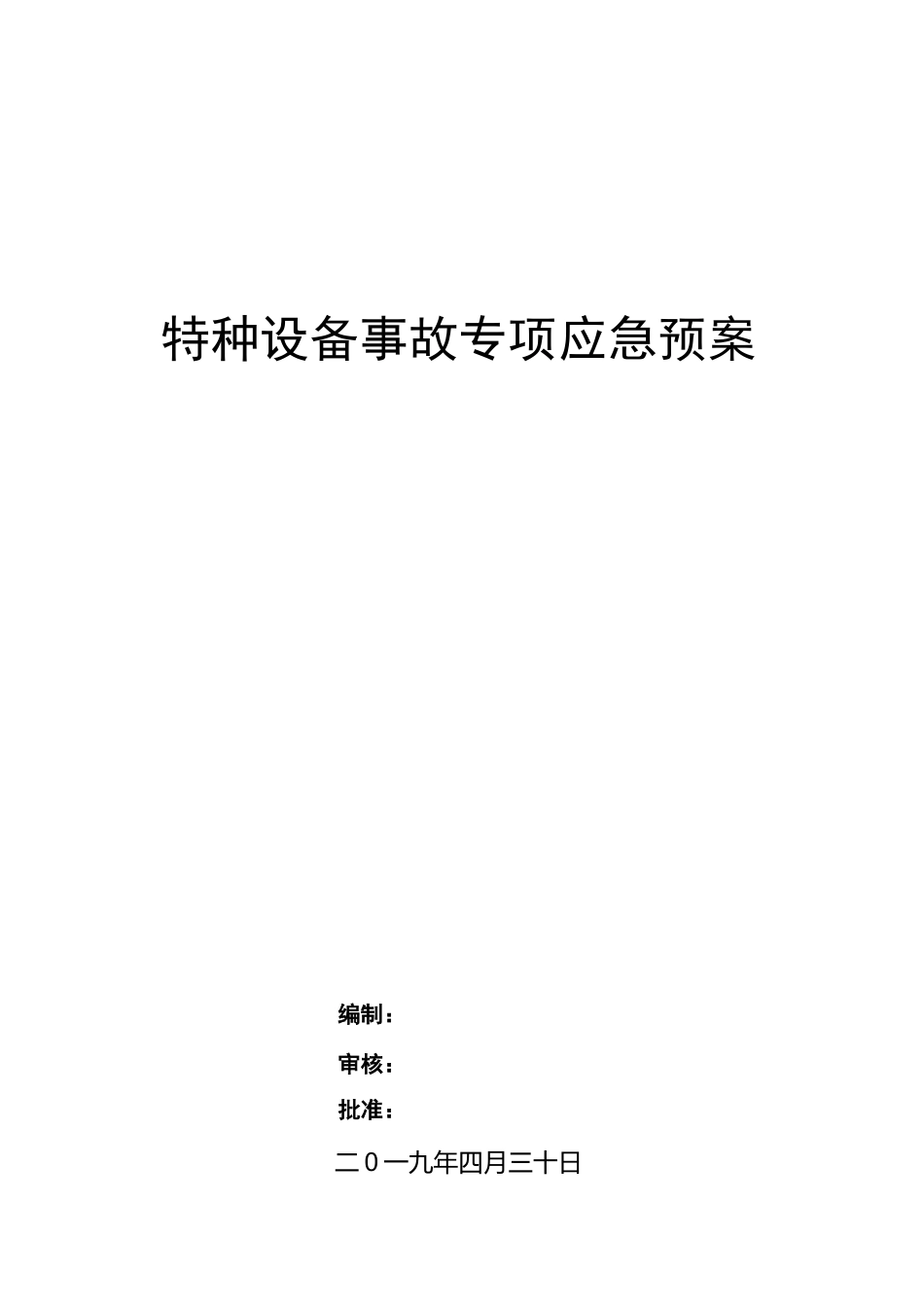 特种设备事故专项应急预案

编制：

审核：

批准：

二０一九年四月三十日